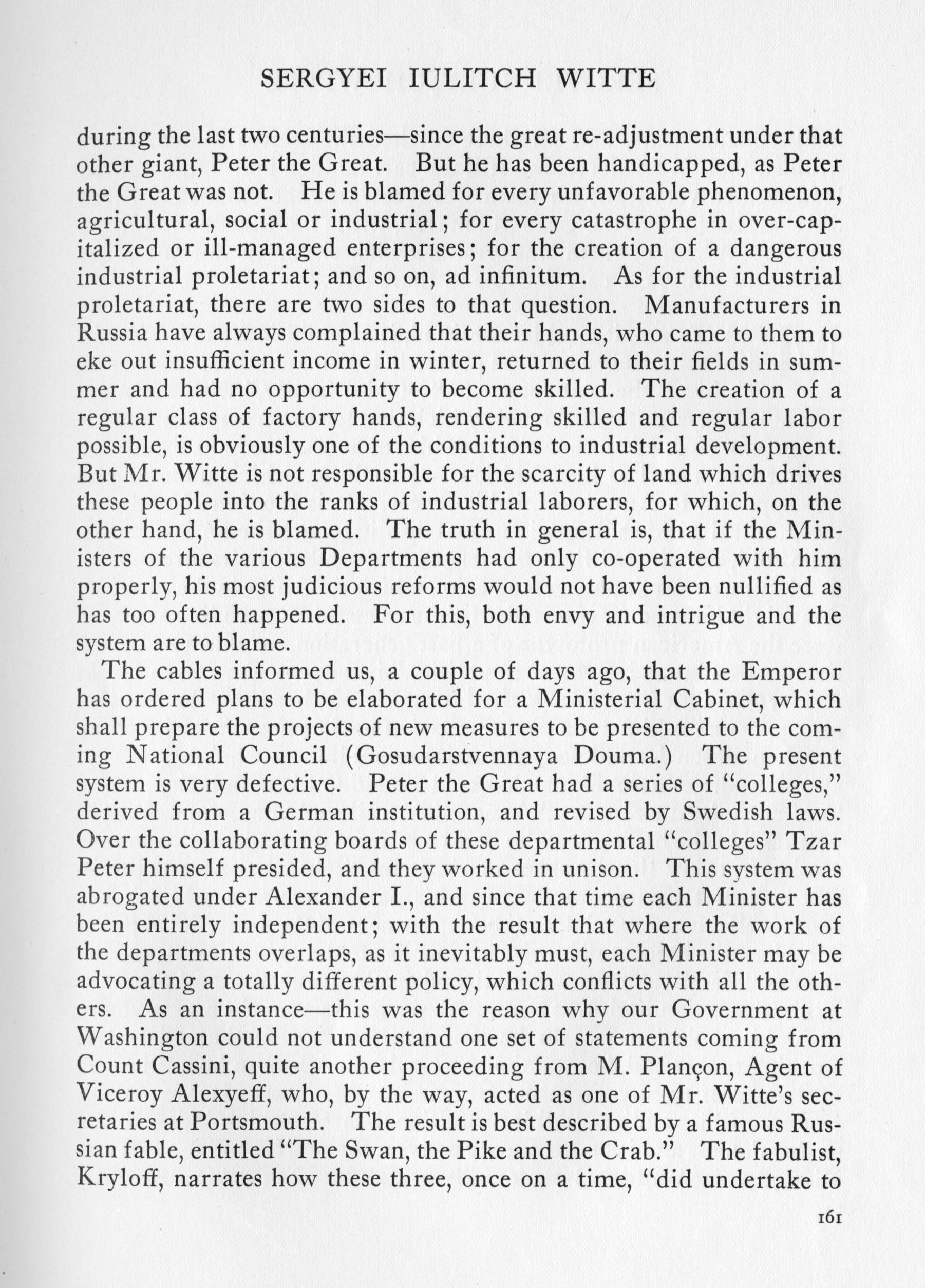 SERGYEI IULITCH WITTE

during the last two centuries—since the great re-adjustment under that other giant, Peter the Great. But he has been handicapped, as Peter the Great was not. He is blamed for every unfavorable phenomenon, agricultural, social or industrial; for every catastrophe in over-capitalized or ill-managed enterprises; for the creation of a dangerous industrial proletariat; and so on, ad infinitum. As for the industrial proletariat, there are two sides to that question. Manufacturers in Russia have always complained that their hands, who came to them to eke out insufficient income in winter, returned to their fields in summer and had no opportunity to become skilled. The creation of a regular class of factory hands, rendering skilled and regular labor possible, is obviously one of the conditions to industrial development. But Mr. Witte is not responsible for the scarcity of land which drives these people into the ranks of industrial laborers, for which, on the other hand, he is blamed. The truth in general is, that if the Ministers of the various Departments had only co-operated with him properly, his most judicious reforms would not have been nullified as has too often happened. For this, both envy and intrigue and the system are to blame.

The cables informed us, a couple of days ago, that the Emperor has ordered plans to be elaborated for a Ministerial Cabinet, which shall prepare the projects of new measures to be presented to the coming National Council (Gosudarstvennaya Douma.) The present system is very defective. Peter the Great had a series of "colleges," derived from a German institution, and revised by Swedish laws. Over the collaborating boards of these departmental "colleges" Tzar Peter himself presided, and they worked in unison. This system was abrogated under Alexander I., and since that time each Minister has been entirely independent; with the result that where the work of the departments overlaps, as it inevitably must, each Minister may be advocating a totally different policy, which conflicts with all the others. As an instance—this was the reason why our Government at Washington could not understand one set of statements coming from Count Cassini, quite another proceeding from M. Plançon, Agent of Viceroy Alexyeff, who, by the way, acted as one of Mr. Witte's secretaries at Portsmouth. The result is best described by a famous Russian fable, entitled "The Swan, the Pike and the Crab." The fabulist, Kryloff, narrates how these three, once on a time, "did undertake to

161